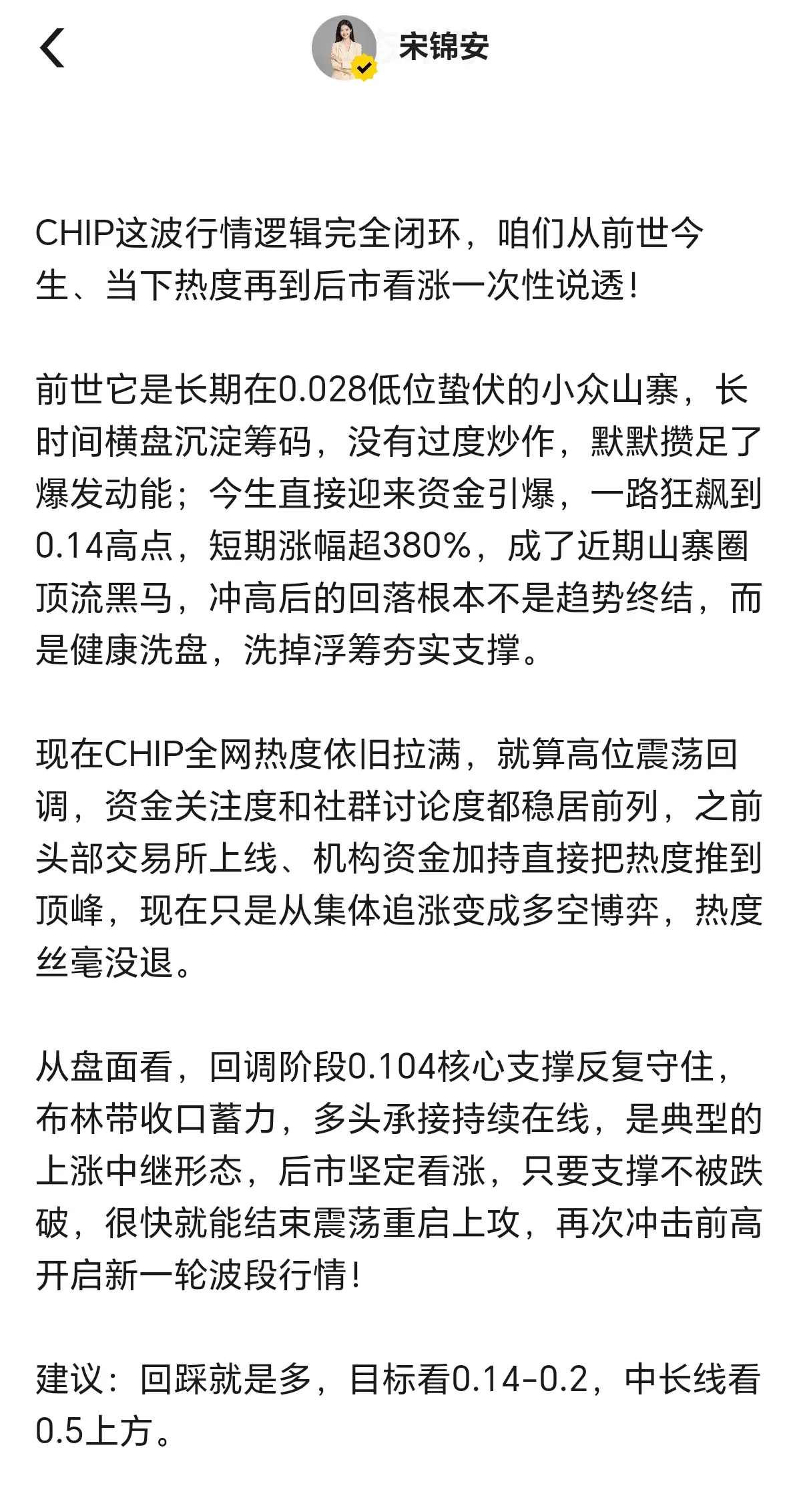 宋锦安

CHIP这波行情逻辑完全闭环，咱们从前世今生、当下热度再到后市看涨一次性说透！

前世它是长期在0.028低位蛰伏的小众山寨，长时间横盘沉淀筹码，没有过度炒作，默默攒足了爆发动能；今生直接迎来资金引爆，一路狂飙到0.14高点，短期涨幅超380%，成了近期山寨圈顶流黑马，冲高后的回落根本不是趋势终结，而是健康洗盘，洗掉浮筹夯实支撑。

现在CHIP全网热度依旧拉满，就算高位震荡回调，资金关注度和社群讨论度都稳居前列，之前头部交易所上线、机构资金加持直接把热度推到顶峰，现在只是从集体追涨变成多空博弈，热度丝毫没退。

从盘面看，回调阶段0.104核心支撑反复守住，布林带收口蓄力，多头承接持续在线，是典型的上涨中继形态，后市坚定看涨，只要支撑不被跌破，很快就能结束震荡重启上攻，再次冲击前高开启新一轮波段行情！

建议：回踩就是多，目标看0.14-0.2，中长线看0.5上方。